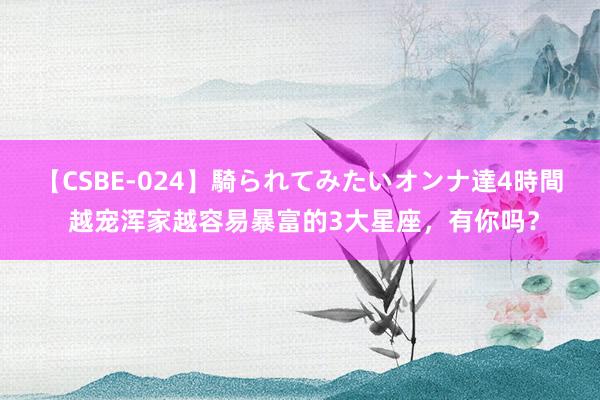 【CSBE-024】騎られてみたいオンナ達4時間
越宠浑家越容易暴富的3大星座，有你吗？